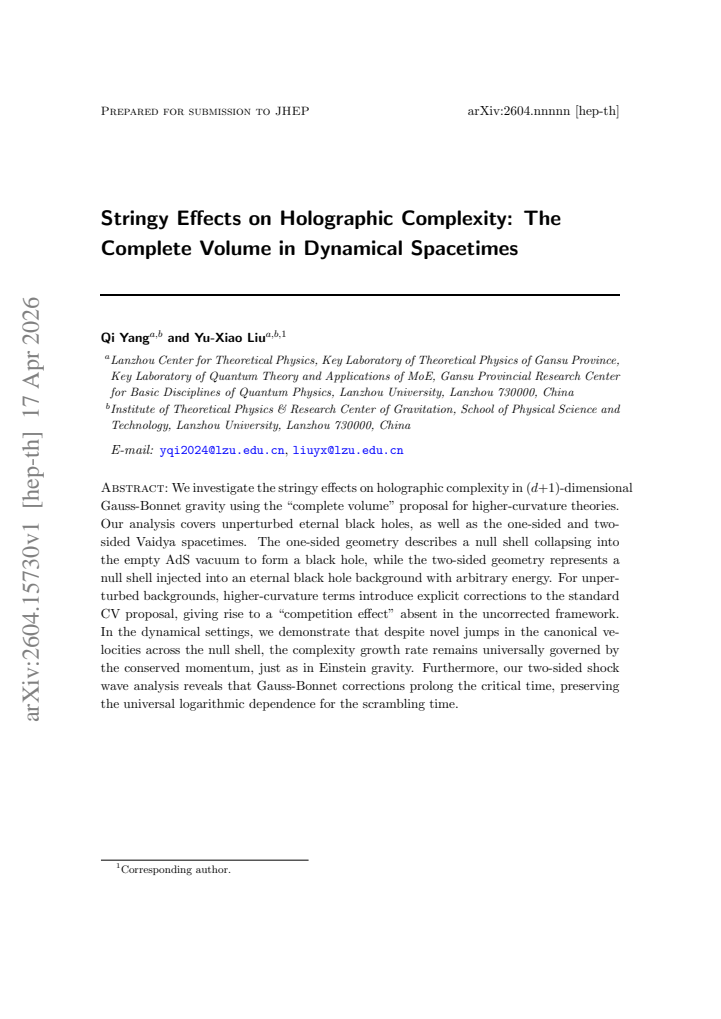 Prepared for submission to JHEP

arXiv:2604.nnnnn [hep-th]

Stringy Effects on Holographic Complexity: The Complete Volume in Dynamical Spacetimes

Qi Yang$^{a,b}$ and Yu-Xiao Liu$^{a,b,1}$

$^{a}$Lanzhou Center for Theoretical Physics, Key Laboratory of Theoretical Physics of Gansu Province, Key Laboratory of Quantum Theory and Applications of MoE, Gansu Provincial Research Center for Basic Disciplines of Quantum Physics, Lanzhou University, Lanzhou 730000, China

$^{b}$Institute of Theoretical Physics & Research Center of Gravitation, School of Physical Science and Technology, Lanzhou University, Lanzhou 730000, China

E-mail: yqi2024@lzu.edu.cn, liuyx@lzu.edu.cn

Abstract: We investigate the stringy effects on holographic complexity in $(d+1)$-dimensional Gauss-Bonnet gravity using the "complete volume" proposal for higher-curvature theories. Our analysis covers unperturbed eternal black holes, as well as the one-sided and two-sided Vaidya spacetimes. The one-sided geometry describes a null shell collapsing into the empty AdS vacuum to form a black hole, while the two-sided geometry represents a null shell injected into an eternal black hole background with arbitrary energy. For unperturbed backgrounds, higher-curvature terms introduce explicit corrections to the standard CV proposal, giving rise to a "competition effect" absent in the uncorrected framework. In the dynamical settings, we demonstrate that despite novel jumps in the canonical velocities across the null shell, the complexity growth rate remains universally governed by the conserved momentum, just as in Einstein gravity. Furthermore, our two-sided shock wave analysis reveals that Gauss-Bonnet corrections prolong the critical time, preserving the universal logarithmic dependence for the scrambling time.

$^{1}$Corresponding author.

arXiv:2604.15730v1 [hep-th] 17 Apr 2026